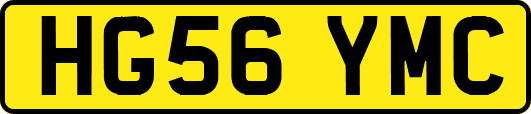 HG56 YMC